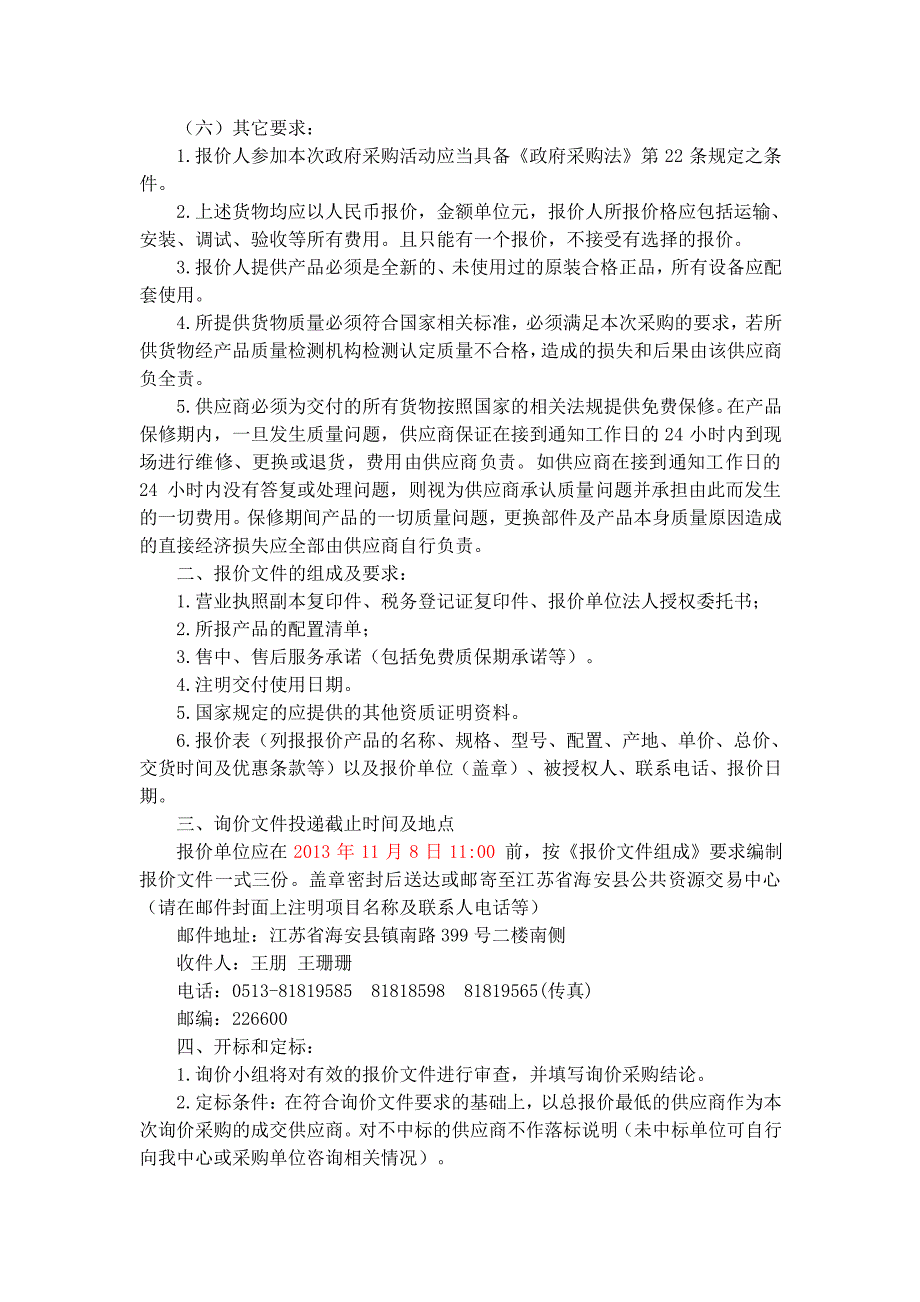 （六）其它要求：

1.报价人参加本次政府采购活动应当具备《政府采购法》第 22 条规定之条件。

2.上述货物均应以人民币报价，金额单位元，报价人所报价格应包括运输、安装、调试、验收等所有费用。且只能有一个报价，不接受有选择的报价。

3.报价人提供产品必须是全新的、未使用过的原装合格正品，所有设备应配套使用。

4.所提供货物质量必须符合国家相关标准，必须满足本次采购的要求，若所供货物经产品质量检测机构检测认定质量不合格，造成的损失和后果由该供应商负全责。

5.供应商必须为交付的所有货物按照国家的相关法规提供免费保修。在产品保修期内，一旦发生质量问题，供应商保证在接到通知工作日的 24 小时内到现场进行维修、更换或退货，费用由供应商负责。如供应商在接到通知工作日的 24 小时内没有答复或处理问题，则视为供应商承认质量问题并承担由此而发生的一切费用。保修期间产品的一切质量问题，更换部件及产品本身质量原因造成的直接经济损失应全部由供应商自行负责。

二、报价文件的组成及要求：

1.营业执照副本复印件、税务登记证复印件、报价单位法人授权委托书；

2.所报产品的配置清单；

3.售中、售后服务承诺（包括免费质保期承诺等）。

4.注明交付使用日期。

5.国家规定的应提供的其他资质证明资料。

6.报价表（列报报价产品的名称、规格、型号、配置、产地、单价、总价、交货时间及优惠条款等）以及报价单位（盖章）、被授权人、联系电话、报价日期。

三、询价文件投递截止时间及地点

报价单位应在 2013 年 11 月 8 日 11:00 前，按《报价文件组成》要求编制报价文件一式三份。盖章密封后送达或邮寄至江苏省海安县公共资源交易中心（请在邮件封面上注明项目名称及联系人电话等）

邮件地址：江苏省海安县镇南路 399 号二楼南侧

收件人：王朋 王珊珊

电话：0513-81819585 81818598 81819565(传真)

邮编：226600

四、开标和定标：

1.询价小组将对有效的报价文件进行审查，并填写询价采购结论。

2.定标条件：在符合询价文件要求的基础上，以总报价最低的供应商作为本次询价采购的成交供应商。对不中标的供应商不作落标说明（未中标单位可自行向我中心或采购单位咨询相关情况）。